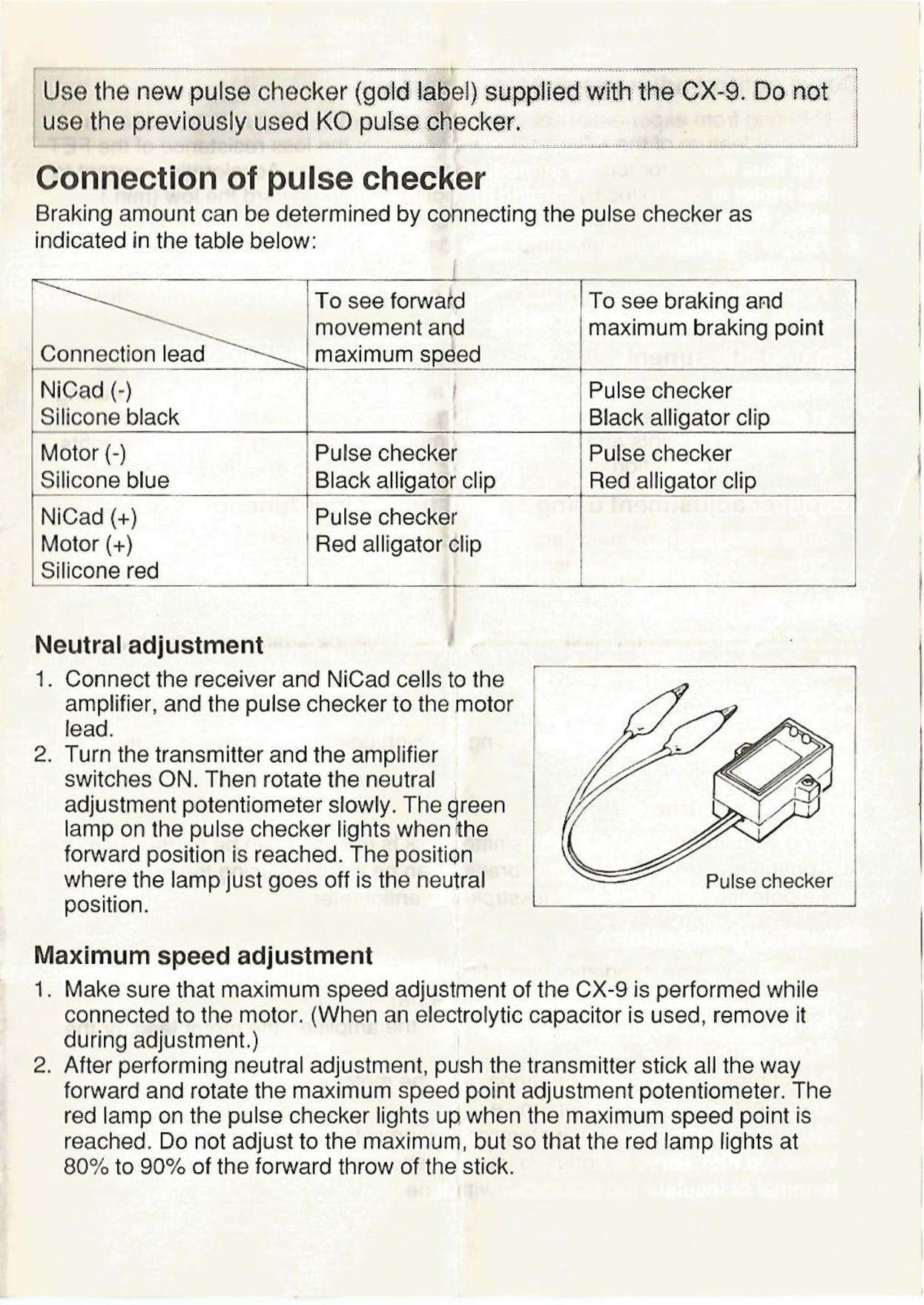 Use the new pulse checker (gold label) supplied with the CX-9. Do not use the previously used KO pulse checker.

Connection of pulse checker

Braking amount can be determined by connecting the pulse checker as indicated in the table below:

| Connection lead | To see forward movement and maximum speed | To see braking and maximum braking point |
|---|---|---|
| NiCad (-) Silicone black | | Pulse checker Black alligator clip |
| Motor (-) Silicone blue | Pulse checker Black alligator clip | Pulse checker Red alligator clip |
| NiCad (+) Motor (+) Silicone red | Pulse checker Red alligator clip | |

Neutral adjustment

1. Connect the receiver and NiCad cells to the amplifier, and the pulse checker to the motor lead.
2. Turn the transmitter and the amplifier switches ON. Then rotate the neutral adjustment potentiometer slowly. The green lamp on the pulse checker lights when the forward position is reached. The position where the lamp just goes off is the neutral position.

Pulse checker

Maximum speed adjustment

1. Make sure that maximum speed adjustment of the CX-9 is performed while connected to the motor. (When an electrolytic capacitor is used, remove it during adjustment.)
2. After performing neutral adjustment, push the transmitter stick all the way forward and rotate the maximum speed point adjustment potentiometer. The red lamp on the pulse checker lights up when the maximum speed point is reached. Do not adjust to the maximum, but so that the red lamp lights at 80% to 90% of the forward throw of the stick.